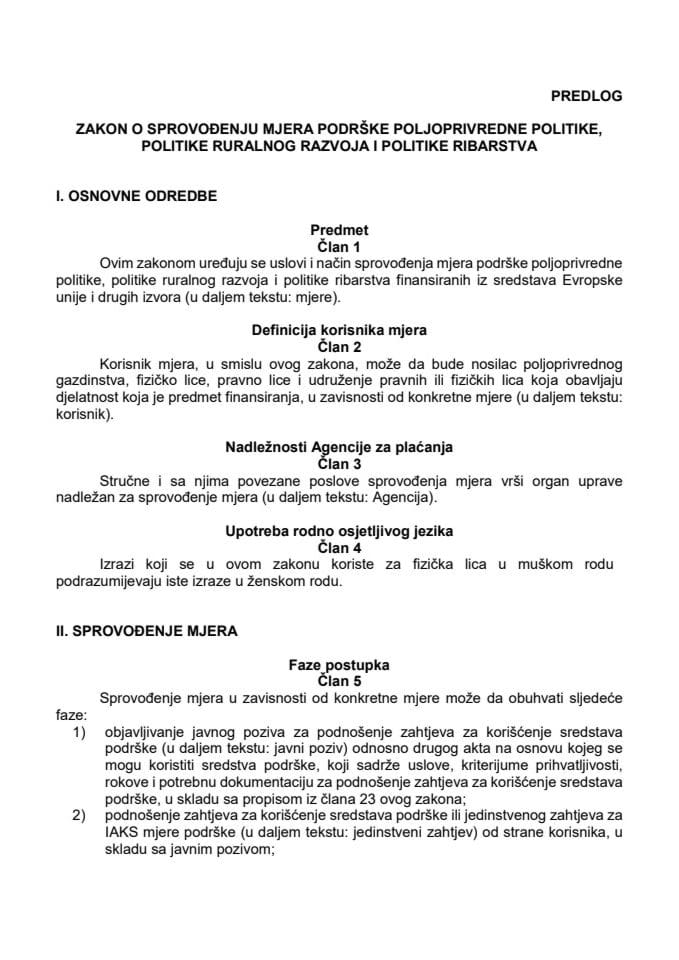 PREDLOG

ZAKON O SPROVOĐENJU MJERA PODRŠKE POLJOPRIVREDNE POLITIKE, POLITIKE RURALNOG RAZVOJA I POLITIKE RIBARSTVA

I. OSNOVNE ODREDBE

Predmet
Član 1
Ovim zakonom uređuju se uslovi i način sprovođenja mjera podrške poljoprivredne politike, politike ruralnog razvoja i politike ribarstva finansiranih iz sredstava Evropske unije i drugih izvora (u daljem tekstu: mjere).

Definicija korisnika mjera
Član 2
Korisnik mjera, u smislu ovog zakona, može da bude nosilac poljoprivrednog gazdinstva, fizičko lice, pravno lice i udruženje pravnih ili fizičkih lica koja obavljaju djelatnost koja je predmet finansiranja, u zavisnosti od konkretne mjere (u daljem tekstu: korisnik).

Nadležnosti Agencije za plaćanja
Član 3
Stručne i sa njima povezane poslove sprovođenja mjera vrši organ uprave nadležan za sprovođenje mjera (u daljem tekstu: Agencija).

Upotreba rodno osjetljivog jezika
Član 4
Izrazi koji se u ovom zakonu koriste za fizička lica u muškom rodu podrazumijevaju iste izraze u ženskom rodu.

II. SPROVOĐENJE MJERA

Faze postupka
Član 5
Sprovođenje mjera u zavisnosti od konkretne mjere može da obuhvati sljedeće faze:
1) objavljivanje javnog poziva za podnošenje zahtjeva za korišćenje sredstava podrške (u daljem tekstu: javni poziv) odnosno drugog akta na osnovu kojeg se mogu koristiti sredstva podrške, koji sadrže uslove, kriterijume prihvatljivosti, rokove i potrebnu dokumentaciju za podnošenje zahtjeva za korišćenje sredstava podrške, u skladu sa propisom iz člana 23 ovog zakona;
2) podnošenje zahtjeva za korišćenje sredstava podrške ili jedinstvenog zahtjeva za IAKS mjere podrške (u daljem tekstu: jedinstveni zahtjev) od strane korisnika, u skladu sa javnim pozivom;